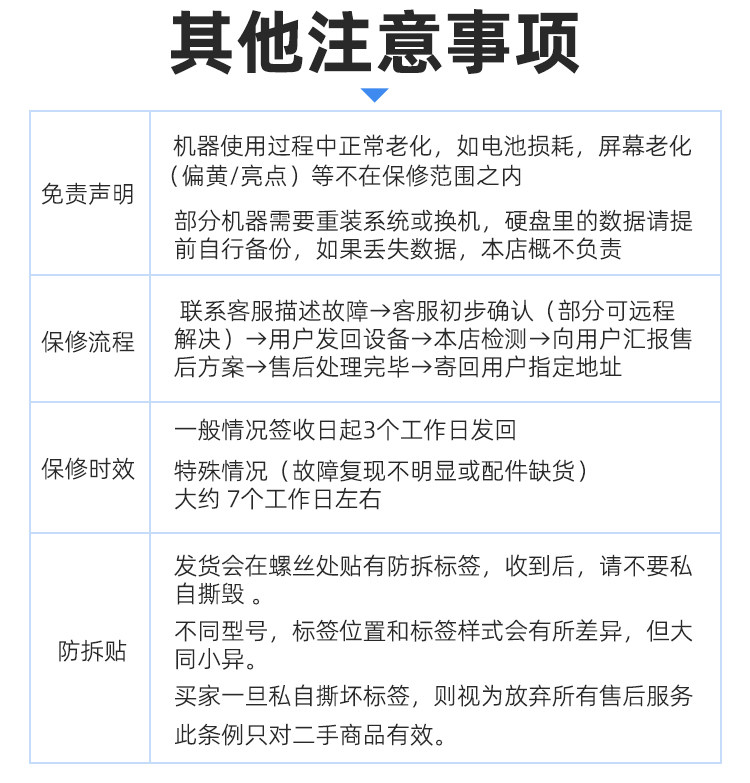 其他注意事项

| 免责声明 | 机器使用过程中正常老化，如电池损耗，屏幕老化（偏黄/亮点）等不在保修范围之内<br>部分机器需要重装系统或换机，硬盘里的数据请提前自行备份，如果丢失数据，本店概不负责 |
|---|---|
| 保修流程 | 联系客服描述故障→客服初步确认（部分可远程解决）→用户发回设备→本店检测→向用户汇报售后方案→售后处理完毕→寄回用户指定地址 |
| 保修时效 | 一般情况签收日起3个工作日发回<br>特殊情况（故障复现不明显或配件缺货）大约 7个工作日左右 |
| 防拆贴 | 发货会在螺丝处贴有防拆标签，收到后，请不要私自撕毁 。<br>不同型号，标签位置和标签样式会有所差异，但大同小异。<br>买家一旦私自撕坏标签，则视为放弃所有售后服务<br>此条例只对二手商品有效。 |